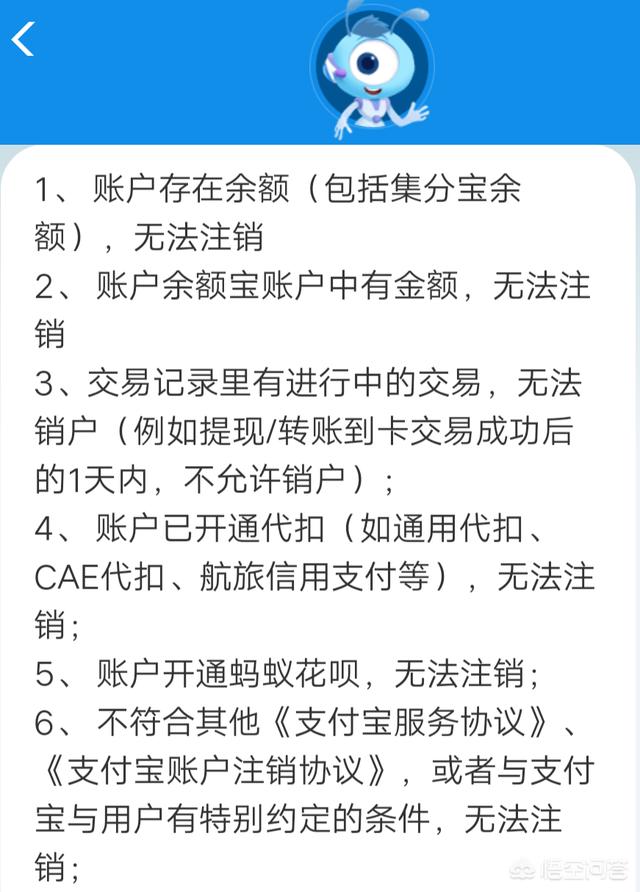 1、 账户存在余额（包括集分宝余额），无法注销
2、 账户余额宝账户中有金额，无法注销
3、交易记录里有进行中的交易，无法销户（例如提现/转账到卡交易成功后的1天内，不允许销户）；
4、 账户已开通代扣（如通用代扣、CAE代扣、航旅信用支付等），无法注销；
5、 账户开通蚂蚁花呗，无法注销；
6、 不符合其他《支付宝服务协议》、《支付宝账户注销协议》，或者与支付宝与用户有特别约定的条件，无法注销；

悟空问答